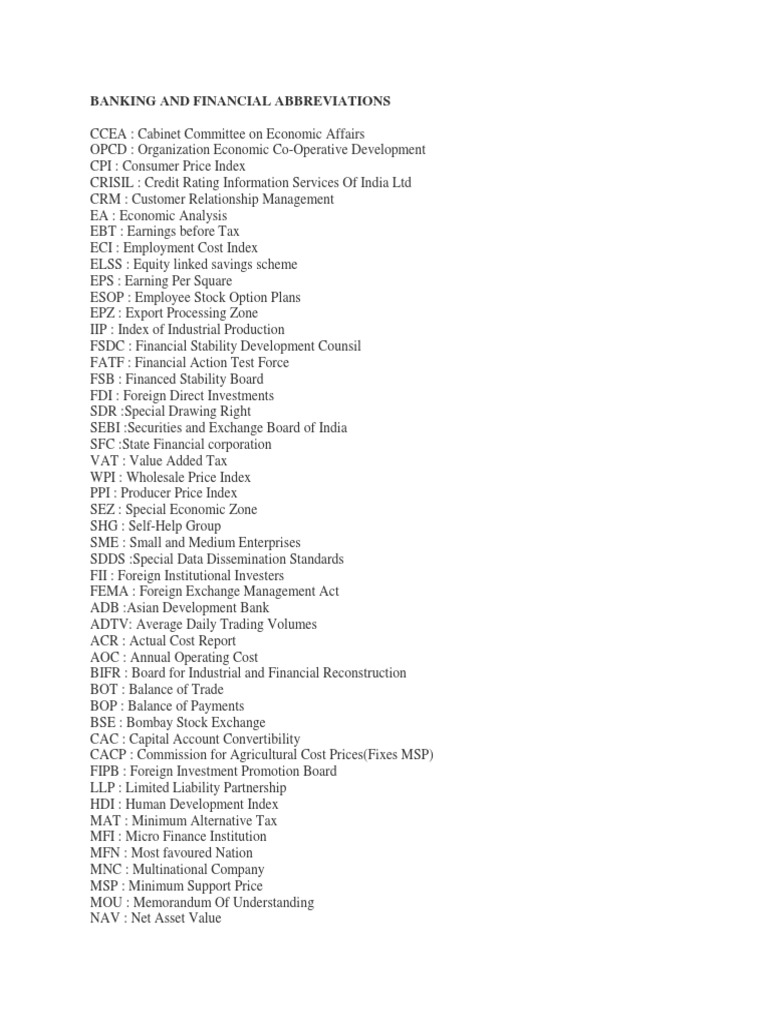 BANKING AND FINANCIAL ABBREVIATIONS

CCEA : Cabinet Committee on Economic Affairs
OPCD : Organization Economic Co-Operative Development
CPI : Consumer Price Index
CRISIL : Credit Rating Information Services Of India Ltd
CRM : Customer Relationship Management
EA : Economic Analysis
EBT : Earnings before Tax
ECI : Employment Cost Index
ELSS : Equity linked savings scheme
EPS : Earning Per Square
ESOP : Employee Stock Option Plans
EPZ : Export Processing Zone
IIP : Index of Industrial Production
FSDC : Financial Stability Development Counsil
FATF : Financial Action Test Force
FSB : Financed Stability Board
FDI : Foreign Direct Investments
SDR :Special Drawing Right
SEBI :Securities and Exchange Board of India
SFC :State Financial corporation
VAT : Value Added Tax
WPI : Wholesale Price Index
PPI : Producer Price Index
SEZ : Special Economic Zone
SHG : Self-Help Group
SME : Small and Medium Enterprises
SDDS :Special Data Dissemination Standards
FII : Foreign Institutional Investers
FEMA : Foreign Exchange Management Act
ADB :Asian Development Bank
ADTV: Average Daily Trading Volumes
ACR : Actual Cost Report
AOC : Annual Operating Cost
BIFR : Board for Industrial and Financial Reconstruction
BOT : Balance of Trade
BOP : Balance of Payments
BSE : Bombay Stock Exchange
CAC : Capital Account Convertibility
CACP : Commission for Agricultural Cost Prices(Fixes MSP)
FIPB : Foreign Investment Promotion Board
LLP : Limited Liability Partnership
HDI : Human Development Index
MAT : Minimum Alternative Tax
MFI : Micro Finance Institution
MFN : Most favoured Nation
MNC : Multinational Company
MSP : Minimum Support Price
MOU : Memorandum Of Understanding
NAV : Net Asset Value